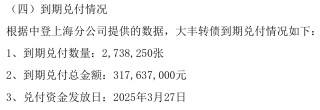 （四）到期兑付情况

根据中登上海分公司提供的数据，大丰转债到期兑付情况如下：

1、到期兑付数量：2,738,250张

2、到期兑付总金额：317,637,000元

3、兑付资金发放日：2025年3月27日